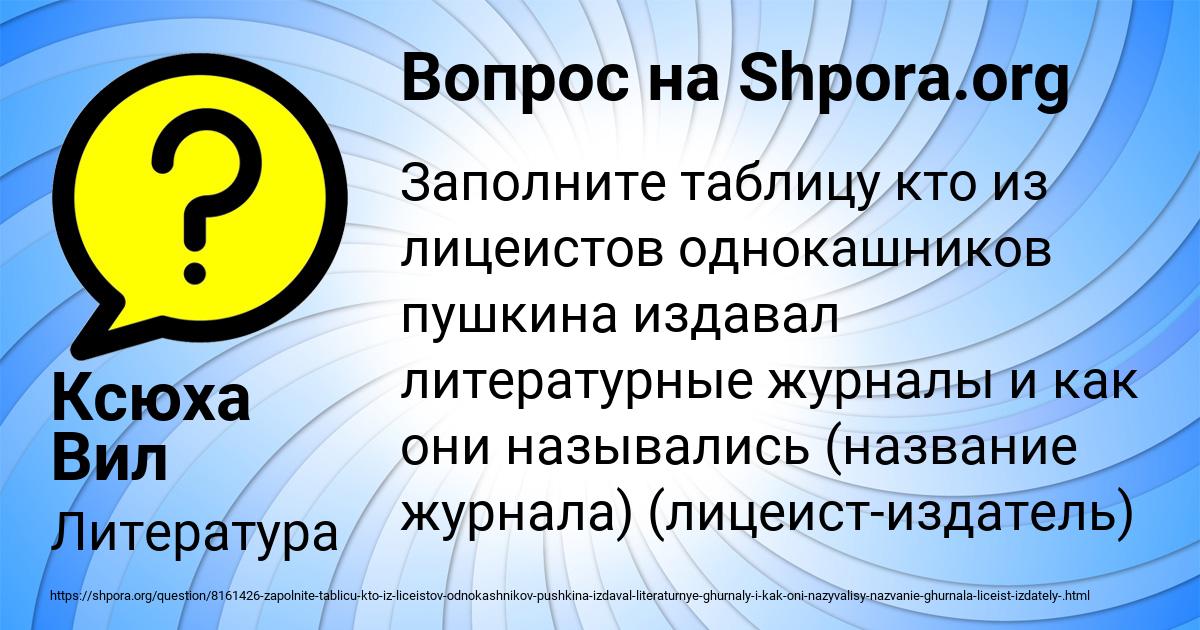 Вопрос на Shpora.org

Заполните таблицу кто из лицеистов однокашников пушкина издавал литературные журналы и как они назывались (название журнала) (лицеист-издатель)

Ксюха Вил

Литература

https://shpora.org/question/8161426-zapolnite-tablicu-kto-iz-liceistov-odnokashnikov-pushkina-izdaval-literaturnye-ghurnaly-i-kak-oni-nazyvalisy-nazvanie-ghurnala-liceist-izdately-.html